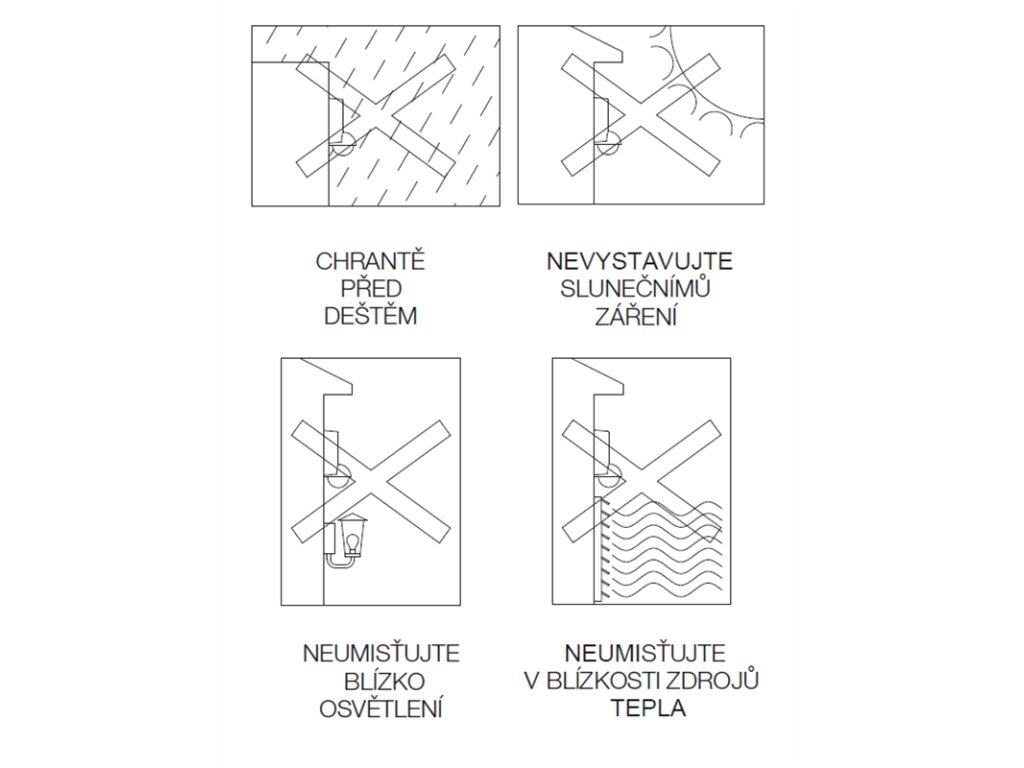 CHRANTĚ PŘED DEŠTĚM

NEVYSTAVUJTE SLUNEČNÍMŮ ZÁŘENÍ

NEUMISŤUJTE BLÍZKO OSVĚTLENÍ

NEUMISŤUJTE V BLÍZKOSTI ZDROJŮ TEPLA